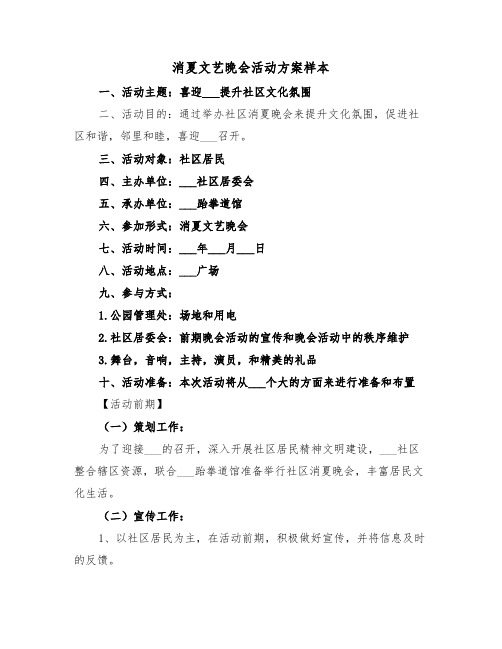 消夏文艺晚会活动方案样本

一、活动主题：喜迎___提升社区文化氛围

二、活动目的：通过举办社区消夏晚会来提升文化氛围，促进社区和谐，邻里和睦，喜迎___召开。

三、活动对象：社区居民

四、主办单位：___社区居委会

五、承办单位：___跆拳道馆

六、参加形式：消夏文艺晚会

七、活动时间：___年___月___日

八、活动地点：___广场

九、参与方式：

1.公园管理处：场地和用电

2.社区居委会：前期晚会活动的宣传和晚会活动中的秩序维护

3.舞台，音响，主持，演员，和精美的礼品

十、活动准备：本次活动将从___个大的方面来进行准备和布置

【活动前期】

（一）策划工作：

为了迎接___的召开，深入开展社区居民精神文明建设，___社区整合辖区资源，联合___跆拳道馆准备举行社区消夏晚会，丰富居民文化生活。

（二）宣传工作：

1、以社区居民为主，在活动前期，积极做好宣传，并将信息及时的反馈。